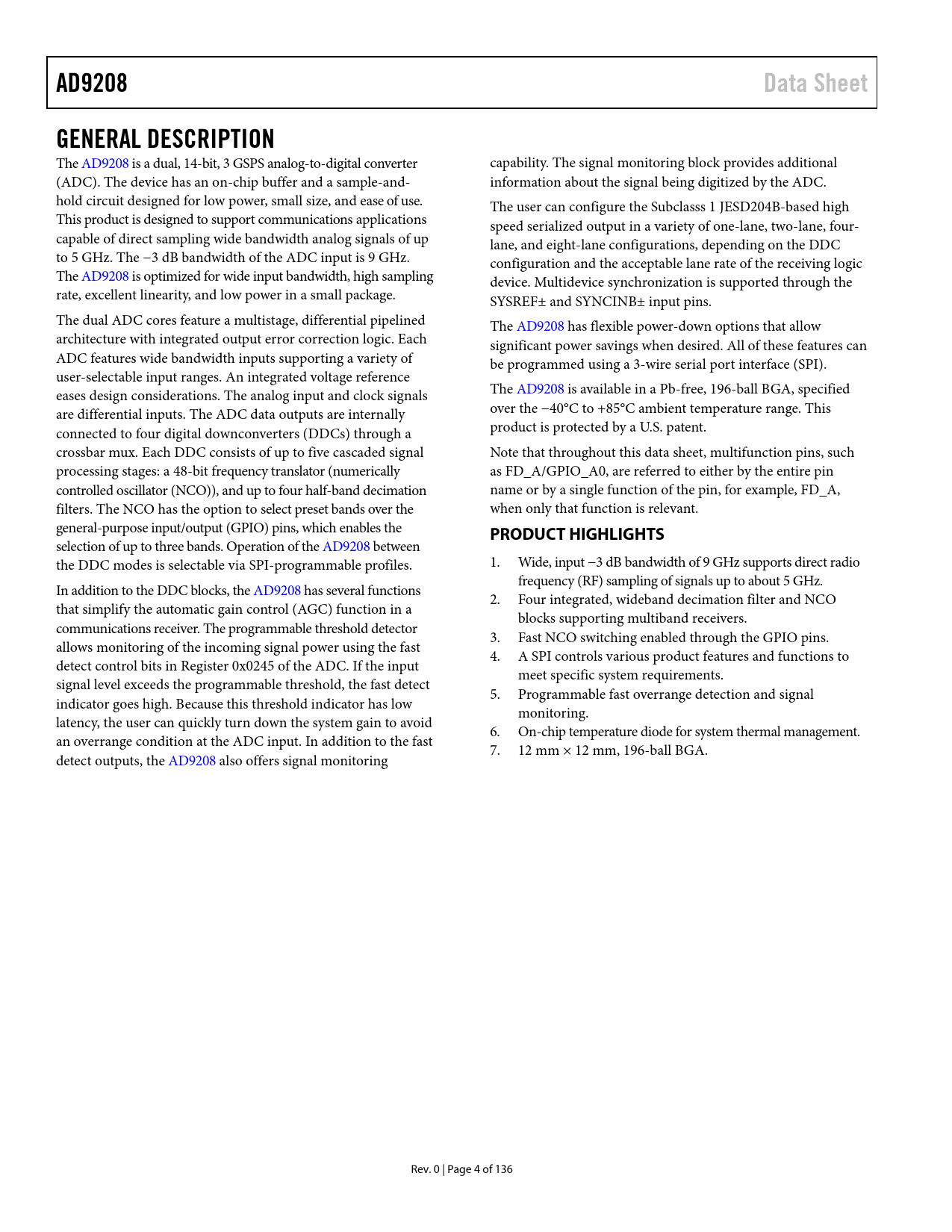 AD9208

Data Sheet

GENERAL DESCRIPTION

The AD9208 is a dual, 14-bit, 3 GSPS analog-to-digital converter (ADC). The device has an on-chip buffer and a sample-and-hold circuit designed for low power, small size, and ease of use. This product is designed to support communications applications capable of direct sampling wide bandwidth analog signals of up to 5 GHz. The −3 dB bandwidth of the ADC input is 9 GHz. The AD9208 is optimized for wide input bandwidth, high sampling rate, excellent linearity, and low power in a small package.

The dual ADC cores feature a multistage, differential pipelined architecture with integrated output error correction logic. Each ADC features wide bandwidth inputs supporting a variety of user-selectable input ranges. An integrated voltage reference eases design considerations. The analog input and clock signals are differential inputs. The ADC data outputs are internally connected to four digital downconverters (DDCs) through a crossbar mux. Each DDC consists of up to five cascaded signal processing stages: a 48-bit frequency translator (numerically controlled oscillator (NCO)), and up to four half-band decimation filters. The NCO has the option to select preset bands over the general-purpose input/output (GPIO) pins, which enables the selection of up to three bands. Operation of the AD9208 between the DDC modes is selectable via SPI-programmable profiles.

In addition to the DDC blocks, the AD9208 has several functions that simplify the automatic gain control (AGC) function in a communications receiver. The programmable threshold detector allows monitoring of the incoming signal power using the fast detect control bits in Register 0x0245 of the ADC. If the input signal level exceeds the programmable threshold, the fast detect indicator goes high. Because this threshold indicator has low latency, the user can quickly turn down the system gain to avoid an overrange condition at the ADC input. In addition to the fast detect outputs, the AD9208 also offers signal monitoring capability. The signal monitoring block provides additional information about the signal being digitized by the ADC.

The user can configure the Subclasss 1 JESD204B-based high speed serialized output in a variety of one-lane, two-lane, four-lane, and eight-lane configurations, depending on the DDC configuration and the acceptable lane rate of the receiving logic device. Multidevice synchronization is supported through the SYSREF± and SYNCINB± input pins.

The AD9208 has flexible power-down options that allow significant power savings when desired. All of these features can be programmed using a 3-wire serial port interface (SPI).

The AD9208 is available in a Pb-free, 196-ball BGA, specified over the −40°C to +85°C ambient temperature range. This product is protected by a U.S. patent.

Note that throughout this data sheet, multifunction pins, such as FD_A/GPIO_A0, are referred to either by the entire pin name or by a single function of the pin, for example, FD_A, when only that function is relevant.

PRODUCT HIGHLIGHTS

1. Wide, input −3 dB bandwidth of 9 GHz supports direct radio frequency (RF) sampling of signals up to about 5 GHz.
2. Four integrated, wideband decimation filter and NCO blocks supporting multiband receivers.
3. Fast NCO switching enabled through the GPIO pins.
4. A SPI controls various product features and functions to meet specific system requirements.
5. Programmable fast overrange detection and signal monitoring.
6. On-chip temperature diode for system thermal management.
7. 12 mm × 12 mm, 196-ball BGA.

Rev. 0 | Page 4 of 136